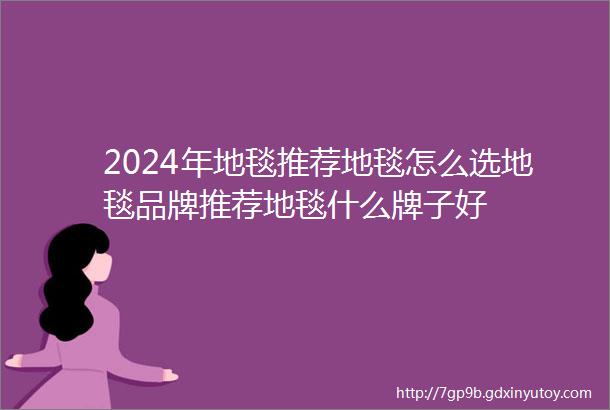 2024年地毯推荐地毯怎么选地毯品牌推荐地毯什么牌子好

http://7gp9b.gdxinyutoy.com